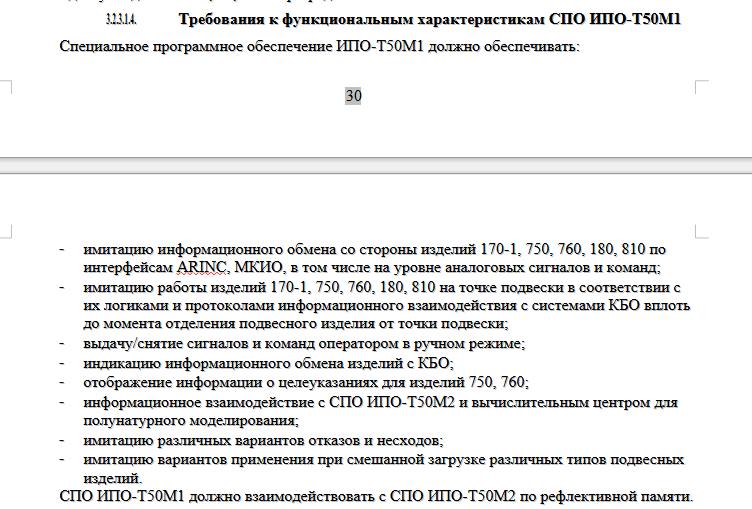 3.2.3.1.4. Требования к функциональным характеристикам СПО ИПО-Т50М1

Специальное программное обеспечение ИПО-Т50М1 должно обеспечивать:

30

- имитацию информационного обмена со стороны изделий 170-1, 750, 760, 180, 810 по интерфейсам ARINC, МКИО, в том числе на уровне аналоговых сигналов и команд;
- имитацию работы изделий 170-1, 750, 760, 180, 810 на точке подвески в соответствии с их логиками и протоколами информационного взаимодействия с системами КБО вплоть до момента отделения подвесного изделия от точки подвески;
- выдачу/снятие сигналов и команд оператором в ручном режиме;
- индикацию информационного обмена изделий с КБО;
- отображение информации о целеуказаниях для изделий 750, 760;
- информационное взаимодействие с СПО ИПО-Т50М2 и вычислительным центром для полунатурного моделирования;
- имитацию различных вариантов отказов и несходов;
- имитацию вариантов применения при смешанной загрузке различных типов подвесных изделий.

СПО ИПО-Т50М1 должно взаимодействовать с СПО ИПО-Т50М2 по рефлективной памяти.